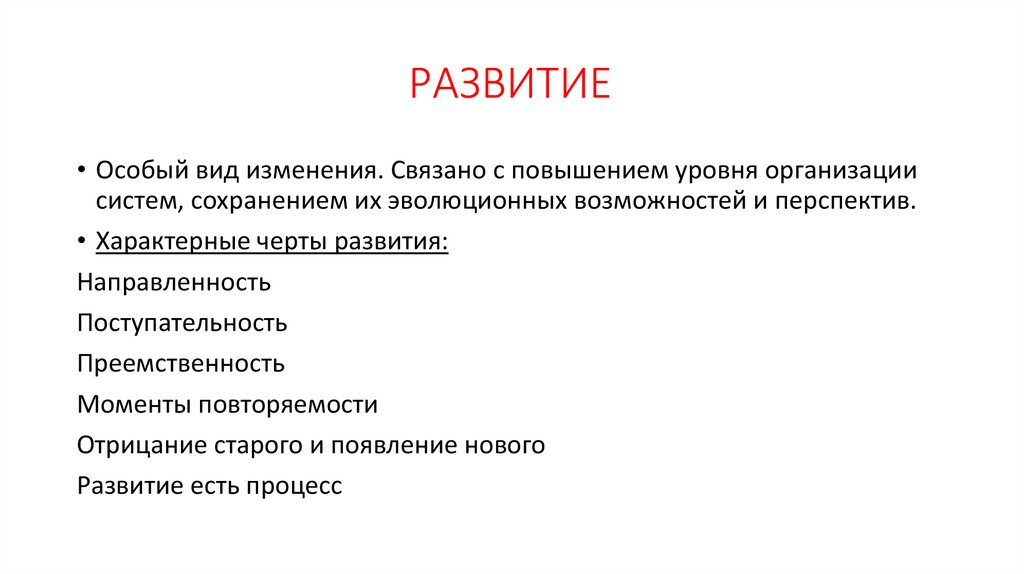 РАЗВИТИЕ

• Особый вид изменения. Связано с повышением уровня организации систем, сохранением их эволюционных возможностей и перспектив.

• Характерные черты развития:

Направленность

Поступательность

Преемственность

Моменты повторяемости

Отрицание старого и появление нового

Развитие есть процесс